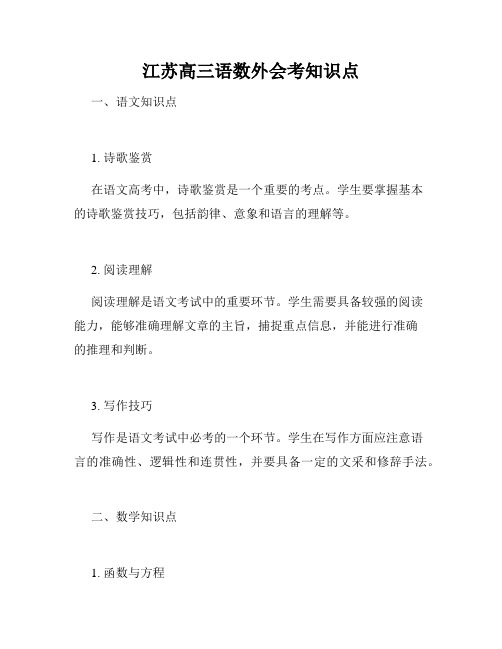 江苏高三语数外会考知识点

一、语文知识点

1. 诗歌鉴赏

在语文高考中，诗歌鉴赏是一个重要的考点。学生要掌握基本的诗歌鉴赏技巧，包括韵律、意象和语言的理解等。

2. 阅读理解

阅读理解是语文考试中的重要环节。学生需要具备较强的阅读能力，能够准确理解文章的主旨，捕捉重点信息，并能进行准确的推理和判断。

3. 写作技巧

写作是语文考试中必考的一个环节。学生在写作方面应注意语言的准确性、逻辑性和连贯性，并要具备一定的文采和修辞手法。

二、数学知识点

1. 函数与方程